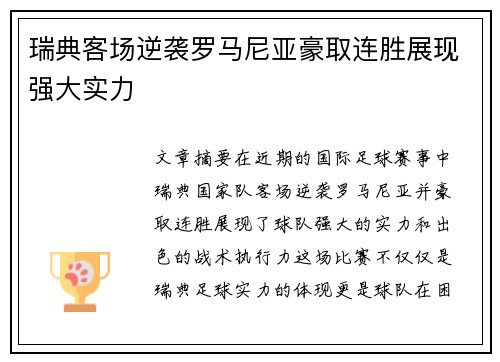 瑞典客场逆袭罗马尼亚豪取连胜展现强大实力

文章摘要在近期的国际足球赛事中瑞典国家队客场逆袭罗马尼亚并豪取连胜展现了球队强大的实力和出色的战术执行力这场比赛不仅仅是瑞典足球实力的体现更是球队在困